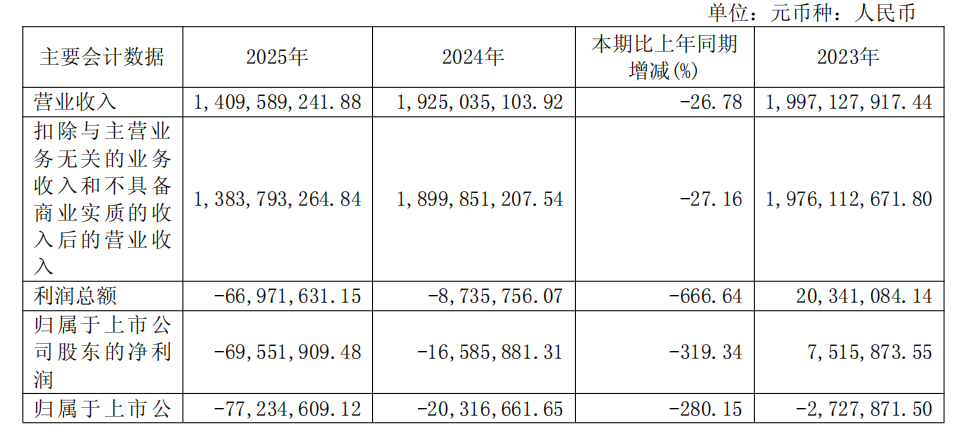 单位：元币种：人民币

| 主要会计数据 | 2025年 | 2024年 | 本期比上年同期增减(%) | 2023年 |
|---|---|---|---|---|
| 营业收入 | 1，409，589，241.88 | 1，925，035，103.92 | -26.78 | 1，997，127，917.44 |
| 扣除与主营业务无关的业务收入和不具备商业实质的收入后的营业收入 | 1，383，793，264.84 | 1，899，851，207.54 | -27.16 | 1，976，112，671.80 |
| 利润总额 | -66，971，631.15 | -8，735，756.07 | -666.64 | 20，341，084.14 |
| 归属于上市公司股东的净利润 | -69，551，909.48 | -16，585，881.31 | -319.34 | 7，515，873.55 |
| 归属于上市公 | -77，234，609.12 | -20，316，661.65 | -280.15 | -2，727，871.50 |